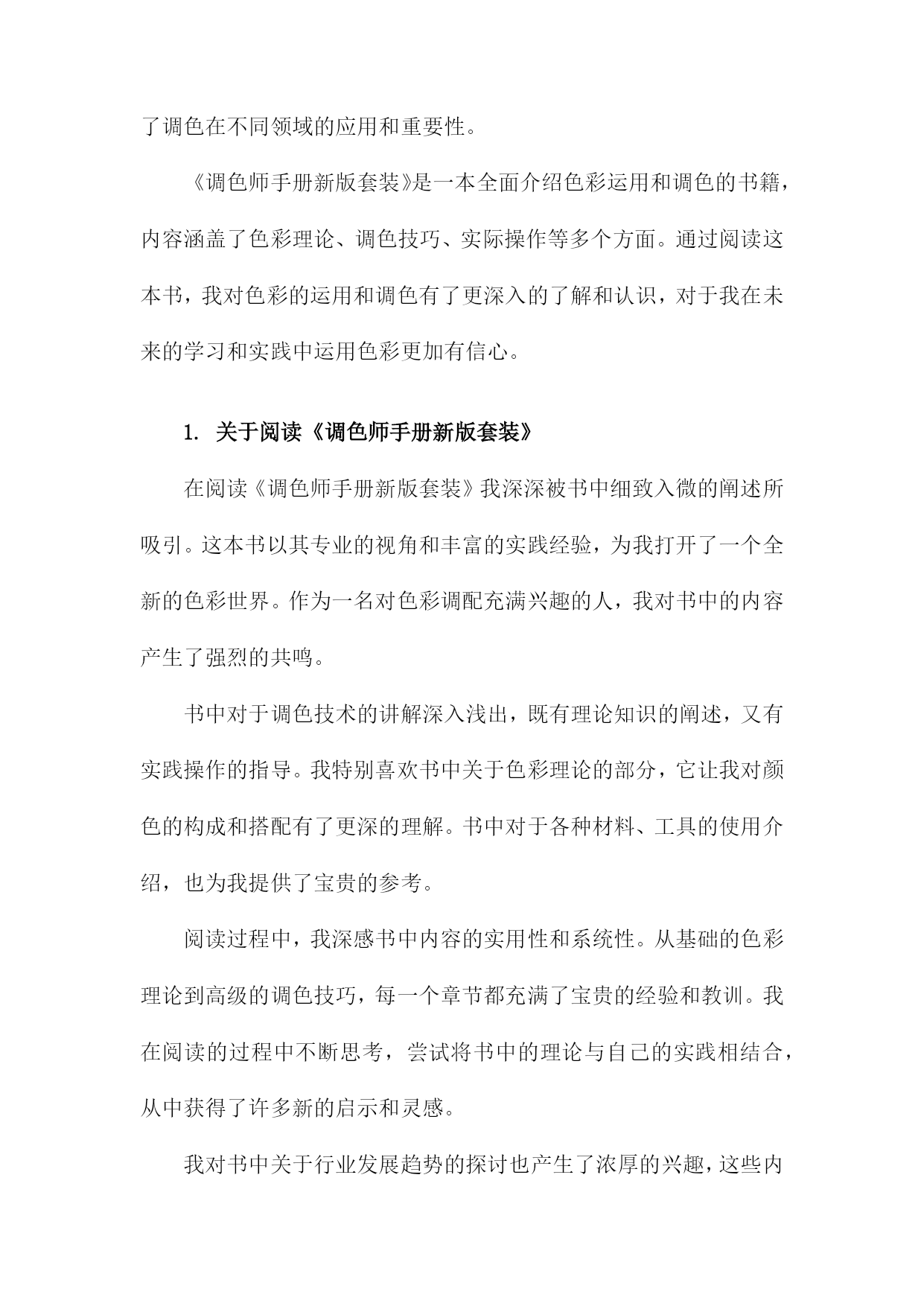 了调色在不同领域的应用和重要性。

《调色师手册新版套装》是一本全面介绍色彩运用和调色的书籍，内容涵盖了色彩理论、调色技巧、实际操作等多个方面。通过阅读这本书，我对色彩的运用和调色有了更深入的了解和认识，对于我在未来的学习和实践中运用色彩更加有信心。

1. 关于阅读《调色师手册新版套装》

在阅读《调色师手册新版套装》我深深被书中细致入微的阐述所吸引。这本书以其专业的视角和丰富的实践经验，为我打开了一个全新的色彩世界。作为一名对色彩调配充满兴趣的人，我对书中的内容产生了强烈的共鸣。

书中对于调色技术的讲解深入浅出，既有理论知识的阐述，又有实践操作的指导。我特别喜欢书中关于色彩理论的部分，它让我对颜色的构成和搭配有了更深的理解。书中对于各种材料、工具的使用介绍，也为我提供了宝贵的参考。

阅读过程中，我深感书中内容的实用性和系统性。从基础的色彩理论到高级的调色技巧，每一个章节都充满了宝贵的经验和教训。我在阅读的过程中不断思考，尝试将书中的理论与自己的实践相结合，从中获得了许多新的启示和灵感。

我对书中关于行业发展趋势的探讨也产生了浓厚的兴趣，这些内